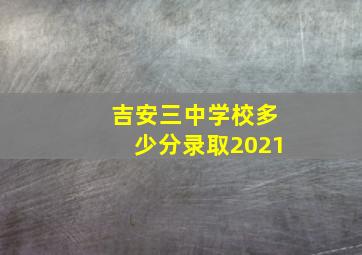 吉安三中学校多少分录取2021